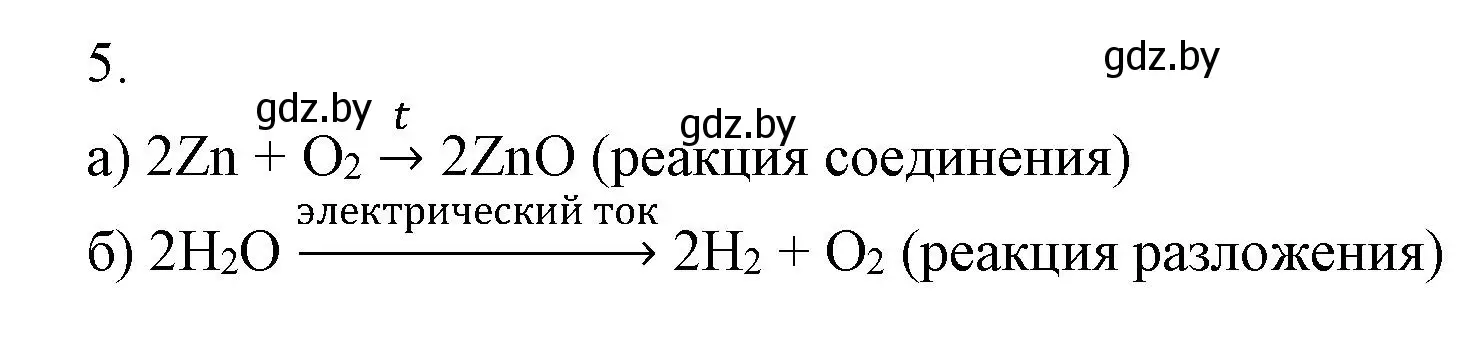 5.

gdz.by

gdz.by gdz.by

а) $2Zn + O_2 \xrightarrow{t} 2ZnO$ (реакция соединения)

б) $2H_2O \xrightarrow{\text{электрический ток}} 2H_2 + O_2$ (реакция разложения)